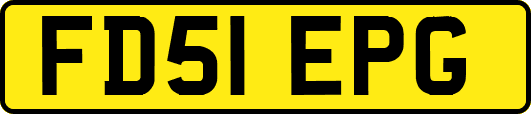 FD51 EPG